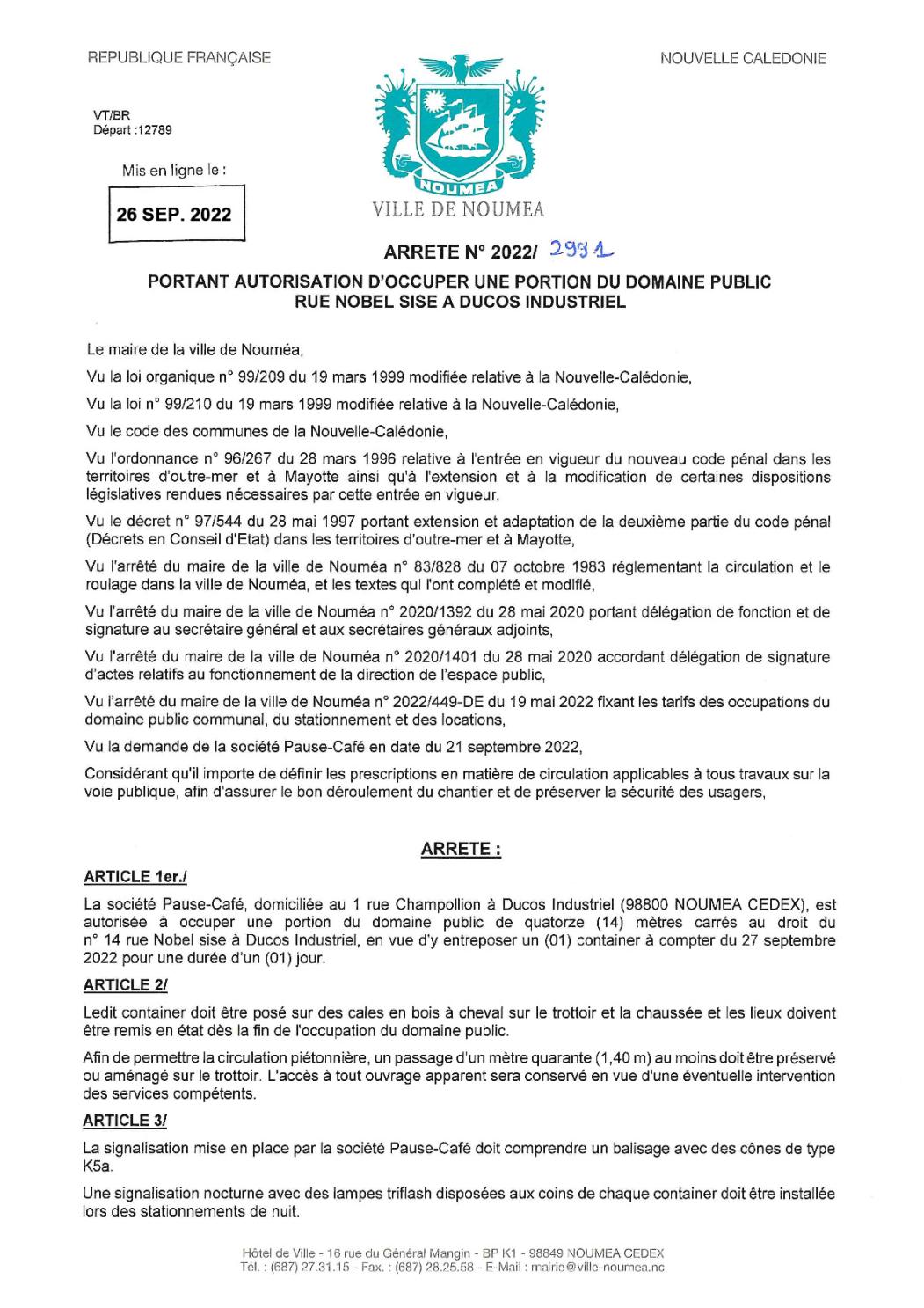 REPUBLIQUE FRANÇAISE

NOUVELLE CALEDONIE

VT/BR
Départ :12789

Mis en ligne le :

26 SEP. 2022

NOUMEA

VILLE DE NOUMEA

ARRETE N° 2022/ 2931

PORTANT AUTORISATION D'OCCUPER UNE PORTION DU DOMAINE PUBLIC RUE NOBEL SISE A DUCOS INDUSTRIEL

Le maire de la ville de Nouméa,

Vu la loi organique n° 99/209 du 19 mars 1999 modifiée relative à la Nouvelle-Calédonie,

Vu la loi n° 99/210 du 19 mars 1999 modifiée relative à la Nouvelle-Calédonie,

Vu le code des communes de la Nouvelle-Calédonie,

Vu l'ordonnance n° 96/267 du 28 mars 1996 relative à l'entrée en vigueur du nouveau code pénal dans les territoires d'outre-mer et à Mayotte ainsi qu'à l'extension et à la modification de certaines dispositions législatives rendues nécessaires par cette entrée en vigueur,

Vu le décret n° 97/544 du 28 mai 1997 portant extension et adaptation de la deuxième partie du code pénal (Décrets en Conseil d'Etat) dans les territoires d'outre-mer et à Mayotte,

Vu l'arrêté du maire de la ville de Nouméa n° 83/828 du 07 octobre 1983 réglementant la circulation et le roulage dans la ville de Nouméa, et les textes qui l'ont complété et modifié,

Vu l'arrêté du maire de la ville de Nouméa n° 2020/1392 du 28 mai 2020 portant délégation de fonction et de signature au secrétaire général et aux secrétaires généraux adjoints,

Vu l'arrêté du maire de la ville de Nouméa n° 2020/1401 du 28 mai 2020 accordant délégation de signature d'actes relatifs au fonctionnement de la direction de l'espace public,

Vu l'arrêté du maire de la ville de Nouméa n° 2022/449-DE du 19 mai 2022 fixant les tarifs des occupations du domaine public communal, du stationnement et des locations,

Vu la demande de la société Pause-Café en date du 21 septembre 2022,

Considérant qu'il importe de définir les prescriptions en matière de circulation applicables à tous travaux sur la voie publique, afin d'assurer le bon déroulement du chantier et de préserver la sécurité des usagers,

ARRETE :

ARTICLE 1er./

La société Pause-Café, domiciliée au 1 rue Champollion à Ducos Industriel (98800 NOUMEA CEDEX), est autorisée à occuper une portion du domaine public de quatorze (14) mètres carrés au droit du n° 14 rue Nobel sise à Ducos Industriel, en vue d'y entreposer un (01) container à compter du 27 septembre 2022 pour une durée d'un (01) jour.

ARTICLE 2/

Ledit container doit être posé sur des cales en bois à cheval sur le trottoir et la chaussée et les lieux doivent être remis en état dès la fin de l'occupation du domaine public.

Afin de permettre la circulation piétonnière, un passage d'un mètre quarante (1,40 m) au moins doit être préservé ou aménagé sur le trottoir. L'accès à tout ouvrage apparent sera conservé en vue d'une éventuelle intervention des services compétents.

ARTICLE 3/

La signalisation mise en place par la société Pause-Café doit comprendre un balisage avec des cônes de type K5a.

Une signalisation nocturne avec des lampes triflash disposées aux coins de chaque container doit être installée lors des stationnements de nuit.

Hôtel de Ville - 16 rue du Général Mangin - BP K1 - 98849 NOUMEA CEDEX
Tél. : (687) 27.31.15 - Fax. : (687) 28.25.58 - E-Mail : mairie@ville-noumea.nc